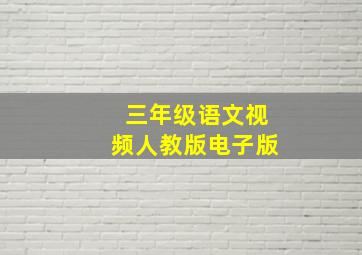 三年级语文视频人教版电子版